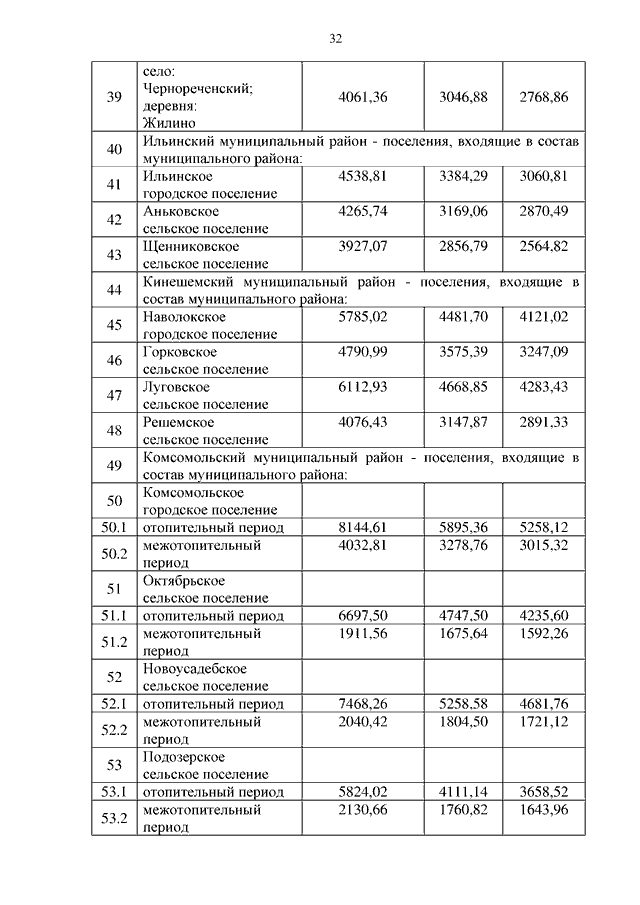 32

| | | | | |
|---|---|---|---|---|
| 39 | село: Чернореченский; деревня: Жилино | 4061,36 | 3046,88 | 2768,86 |
| 40 | Ильинский муниципальный район - поселения, входящие в состав муниципального района: | | | |
| 41 | Ильинское городское поселение | 4538,81 | 3384,29 | 3060,81 |
| 42 | Аньковское сельское поселение | 4265,74 | 3169,06 | 2870,49 |
| 43 | Щенниковское сельское поселение | 3927,07 | 2856,79 | 2564,82 |
| 44 | Кинешемский муниципальный район - поселения, входящие в состав муниципального района: | | | |
| 45 | Наволокское городское поселение | 5785,02 | 4481,70 | 4121,02 |
| 46 | Горковское сельское поселение | 4790,99 | 3575,39 | 3247,09 |
| 47 | Луговское сельское поселение | 6112,93 | 4668,85 | 4283,43 |
| 48 | Решемское сельское поселение | 4076,43 | 3147,87 | 2891,33 |
| 49 | Комсомольский муниципальный район - поселения, входящие в состав муниципального района: | | | |
| 50 | Комсомольское городское поселение | | | |
| 50.1 | отопительный период | 8144,61 | 5895,36 | 5258,12 |
| 50.2 | межотопительный период | 4032,81 | 3278,76 | 3015,32 |
| 51 | Октябрьское сельское поселение | | | |
| 51.1 | отопительный период | 6697,50 | 4747,50 | 4235,60 |
| 51.2 | межотопительный период | 1911,56 | 1675,64 | 1592,26 |
| 52 | Новоусадебское сельское поселение | | | |
| 52.1 | отопительный период | 7468,26 | 5258,58 | 4681,76 |
| 52.2 | межотопительный период | 2040,42 | 1804,50 | 1721,12 |
| 53 | Подозерское сельское поселение | | | |
| 53.1 | отопительный период | 5824,02 | 4111,14 | 3658,52 |
| 53.2 | межотопительный период | 2130,66 | 1760,82 | 1643,96 |